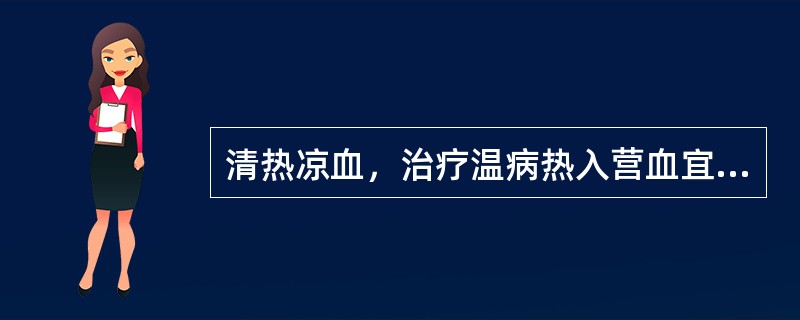 清热凉血，治疗温病热入营血宜...